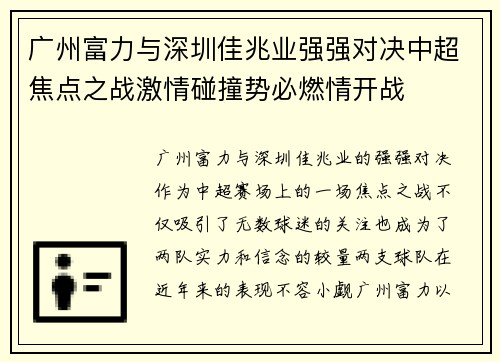 广州富力与深圳佳兆业强强对决中超焦点之战激情碰撞势必燃情开战

广州富力与深圳佳兆业的强强对决作为中超赛场上的一场焦点之战不仅吸引了无数球迷的关注也成为了两队实力和信念的较量两支球队在近年来的表现不容小觑广州富力以